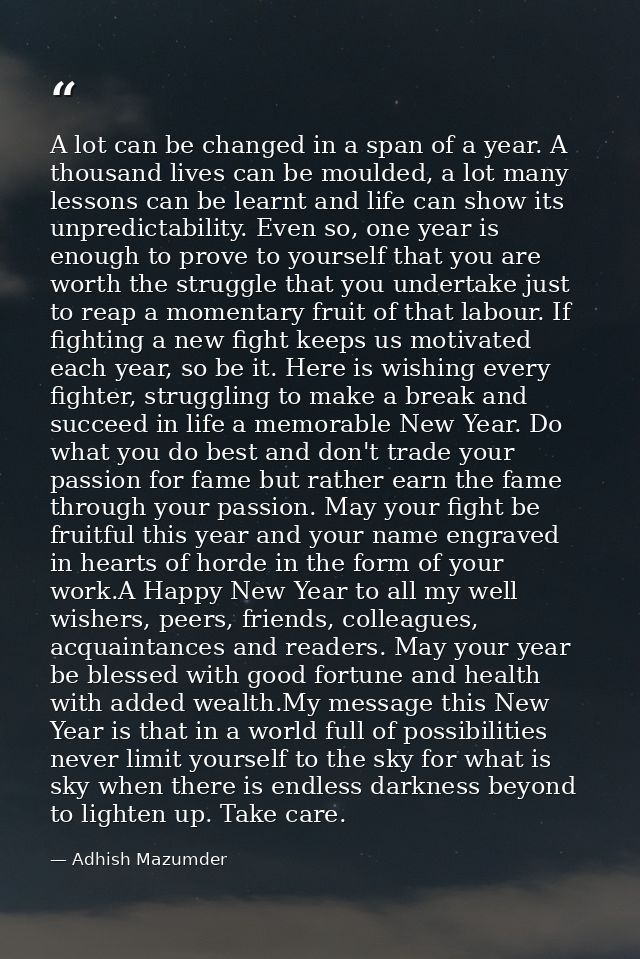 "

A lot can be changed in a span of a year. A thousand lives can be moulded, a lot many lessons can be learnt and life can show its unpredictability. Even so, one year is enough to prove to yourself that you are worth the struggle that you undertake just to reap a momentary fruit of that labour. If fighting a new fight keeps us motivated each year, so be it. Here is wishing every fighter, struggling to make a break and succeed in life a memorable New Year. Do what you do best and don't trade your passion for fame but rather earn the fame through your passion. May your fight be fruitful this year and your name engraved in hearts of horde in the form of your work.A Happy New Year to all my well wishers, peers, friends, colleagues, acquaintances and readers. May your year be blessed with good fortune and health with added wealth.My message this New Year is that in a world full of possibilities never limit yourself to the sky for what is sky when there is endless darkness beyond to lighten up. Take care.

— Adhish Mazumder